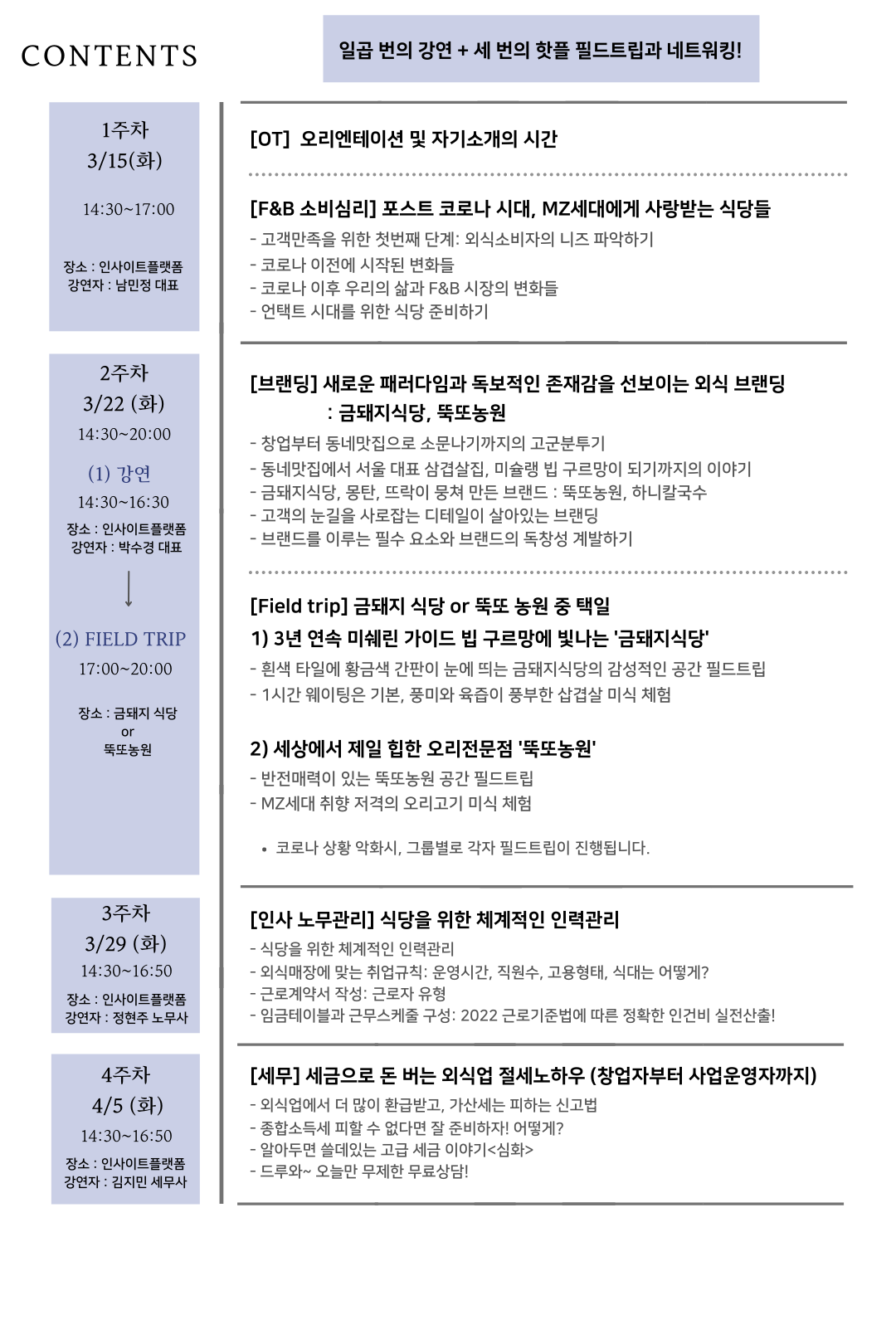 CONTENTS

일곱 번의 강연 + 세 번의 핫플 필드트립과 네트워킹!

1주차
3/15(화)
14:30~17:00
장소 : 인사이트플랫폼
강연자 : 남민정 대표

[OT] 오리엔테이션 및 자기소개의 시간

[F&B 소비심리] 포스트 코로나 시대, MZ세대에게 사랑받는 식당들
- 고객만족을 위한 첫번째 단계: 외식소비자의 니즈 파악하기
- 코로나 이전에 시작된 변화들
- 코로나 이후 우리의 삶과 F&B 시장의 변화들
- 언택트 시대를 위한 식당 준비하기

2주차
3/22 (화)
14:30~20:00
(1) 강연
14:30~16:30
장소 : 인사이트플랫폼
강연자 : 박수경 대표
(2) FIELD TRIP
17:00~20:00
장소 : 금돼지 식당
or
뚝또농원

[브랜딩] 새로운 패러다임과 독보적인 존재감을 선보이는 외식 브랜딩
: 금돼지식당, 뚝또농원
- 창업부터 동네맛집으로 소문나기까지의 고군분투기
- 동네맛집에서 서울 대표 삼겹살집, 미슐랭 빕 구르망이 되기까지의 이야기
- 금돼지식당, 몽탄, 뜨락이 뭉쳐 만든 브랜드 : 뚝또농원, 하니칼국수
- 고객의 눈길을 사로잡는 디테일이 살아있는 브랜딩
- 브랜드를 이루는 필수 요소와 브랜드의 독창성 계발하기

[Field trip] 금돼지 식당 or 뚝또 농원 중 택일
1) 3년 연속 미쉐린 가이드 빕 구르망에 빛나는 '금돼지식당'
- 흰색 타일에 황금색 간판이 눈에 띄는 금돼지식당의 감성적인 공간 필드트립
- 1시간 웨이팅은 기본, 풍미와 육즙이 풍부한 삽겹살 미식 체험

2) 세상에서 제일 힙한 오리전문점 '뚝또농원'
- 반전매력이 있는 뚝또농원 공간 필드트립
- MZ세대 취향 저격의 오리고기 미식 체험

• 코로나 상황 악화시, 그룹별로 각자 필드트립이 진행됩니다.

3주차
3/29 (화)
14:30~16:50
장소 : 인사이트플랫폼
강연자 : 정현주 노무사

[인사 노무관리] 식당을 위한 체계적인 인력관리
- 식당을 위한 체계적인 인력관리
- 외식매장에 맞는 취업규칙: 운영시간, 직원수, 고용형태, 식대는 어떻게?
- 근로계약서 작성: 근로자 유형
- 임금테이블과 근무스케줄 구성: 2022 근로기준법에 따른 정확한 인건비 실전산출!

4주차
4/5 (화)
14:30~16:50
장소 : 인사이트플랫폼
강연자 : 김지민 세무사

[세무] 세금으로 돈 버는 외식업 절세노하우 (창업자부터 사업운영자까지)
- 외식업에서 더 많이 환급받고, 가산세는 피하는 신고법
- 종합소득세 피할 수 없다면 잘 준비하자! 어떻게?
- 알아두면 쓸데있는 고급 세금 이야기<심화>
- 드루와~ 오늘만 무제한 무료상담!